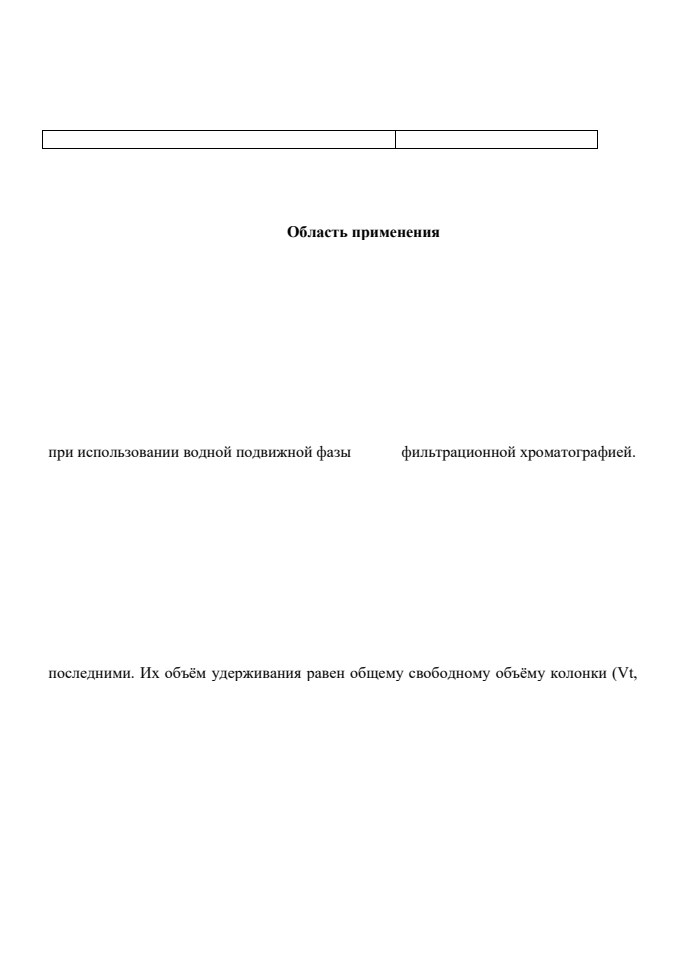 Область применения

при использовании водной подвижной фазы фильтрационной хроматографией.

последними. Их объём удерживания равен общему свободному объёму колонки (Vt,